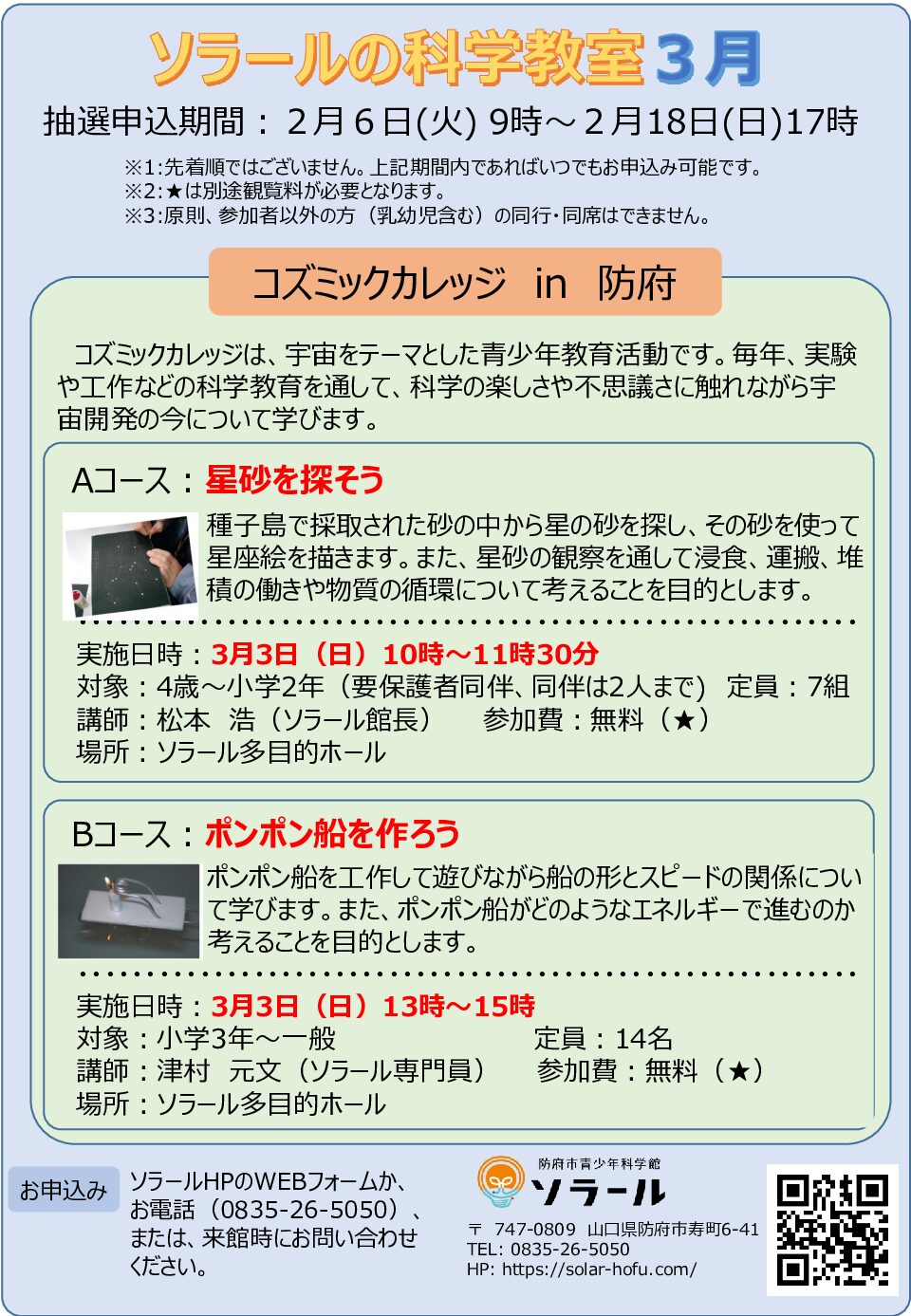 ソラールの科学教室３月

抽選申込期間：２月６日(火) 9時～２月18日(日)17時

※1:先着順ではございません。上記期間内であればいつでもお申込み可能です。
※2:★は別途観覧料が必要となります。
※3:原則、参加者以外の方（乳幼児含む）の同行・同席はできません。

コズミックカレッジ in 防府

コズミックカレッジは、宇宙をテーマとした青少年教育活動です。毎年、実験や工作などの科学教育を通して、科学の楽しさや不思議さに触れながら宇宙開発の今について学びます。

Aコース：星砂を探そう

種子島で採取された砂の中から星の砂を探し、その砂を使って星座絵を描きます。また、星砂の観察を通して浸食、運搬、堆積の働きや物質の循環について考えることを目的とします。

実施日時：3月3日（日）10時～11時30分
対象：4歳～小学2年（要保護者同伴、同伴は2人まで） 定員：7組
講師：松本 浩（ソラール館長） 参加費：無料（★）
場所：ソラール多目的ホール

Bコース：ポンポン船を作ろう

ポンポン船を工作して遊びながら船の形とスピードの関係について学びます。また、ポンポン船がどのようなエネルギーで進むのか考えることを目的とします。

実施日時：3月3日（日）13時～15時
対象：小学3年～一般 定員：14名
講師：津村 元文（ソラール専門員） 参加費：無料（★）
場所：ソラール多目的ホール

お申込み

ソラールHPのWEBフォームか、お電話（0835-26-5050）、または、来館時にお問い合わせください。

防府市青少年科学館
ソラール
〒 747-0809 山口県防府市寿町6-41
TEL: 0835-26-5050
HP: https://solar-hofu.com/